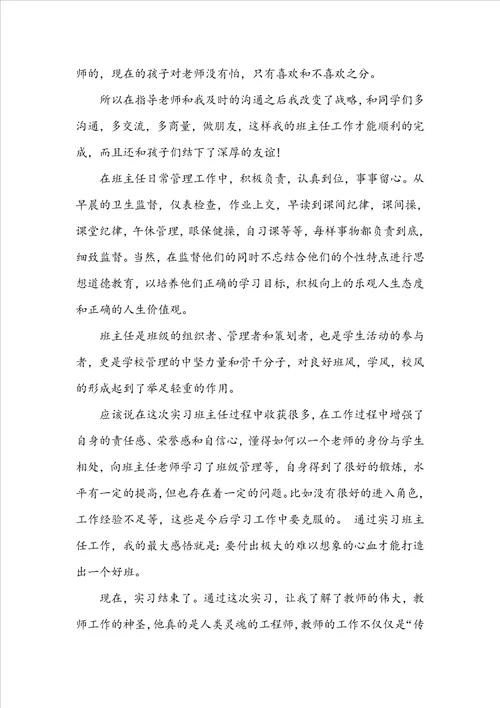 师的，现在的孩子对老师没有怕，只有喜欢和不喜欢之分。

所以在指导老师和我及时的沟通之后我改变了战略，和同学们多沟通，多交流，多商量，做朋友，这样我的班主任工作才能顺利的完成，而且还和孩子们结下了深厚的友谊！

在班主任日常管理工作中，积极负责，认真到位，事事留心。从早晨的卫生监督，仪表检查，作业上交，早读到课间纪律，课间操，课堂纪律，午休管理，眼保健操，自习课等等，每样事物都负责到底，细致监督。当然，在监督他们的同时不忘结合他们的个性特点进行思想道德教育，以培养他们正确的学习目标，积极向上的乐观人生态度和正确的人生价值观。

班主任是班级的组织者、管理者和策划者，也是学生活动的参与者，更是学校管理的中坚力量和骨干分子，对良好班风，学风，校风的形成起到了举足轻重的作用。

应该说在这次实习班主任过程中收获很多，在工作过程中增强了自身的责任感、荣誉感和自信心，懂得如何以一个老师的身份与学生相处，向班主任老师学习了班级管理等，自身得到了很好的锻炼，水平有一定的提高，但也存在着一定的问题。比如没有很好的进入角色，工作经验不足等，这些是今后学习工作中要克服的。 通过实习班主任工作，我的最大感悟就是：要付出极大的难以想象的心血才能打造出一个好班。

现在，实习结束了。通过这次实习，让我了解了教师的伟大，教师工作的神圣，他真的是人类灵魂的工程师，教师的工作不仅仅是“传